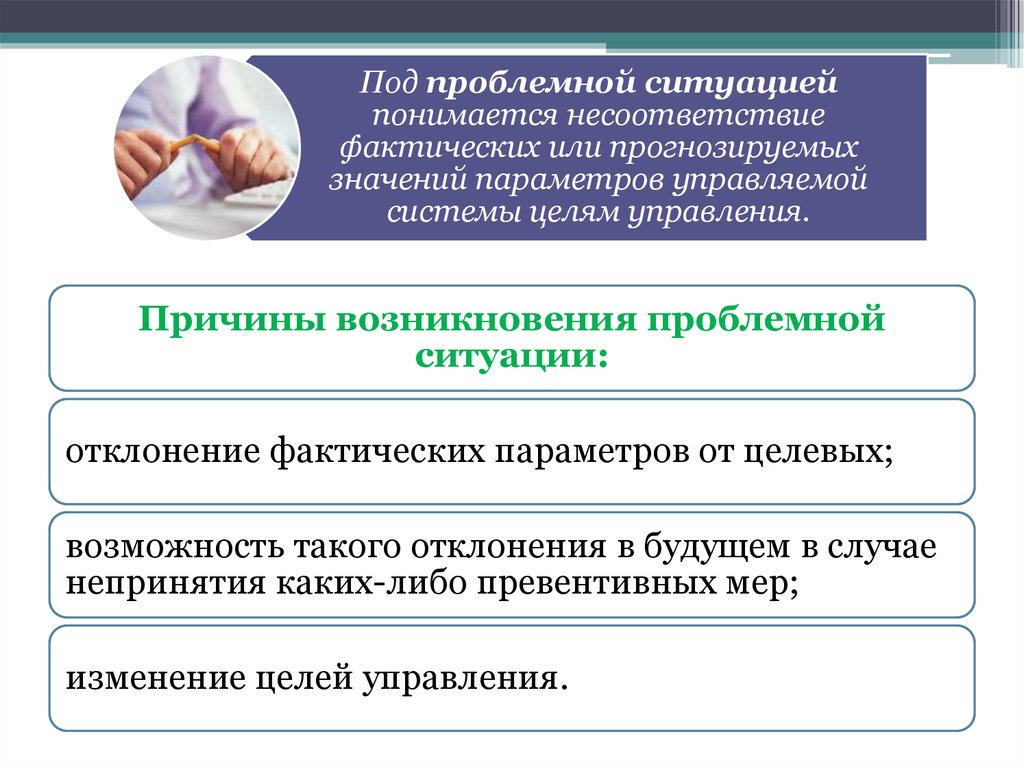 Под проблемной ситуацией понимается несоответствие фактических или прогнозируемых значений параметров управляемой системы целям управления.

Причины возникновения проблемной ситуации:

отклонение фактических параметров от целевых;

возможность такого отклонения в будущем в случае непринятия каких-либо превентивных мер;

изменение целей управления.